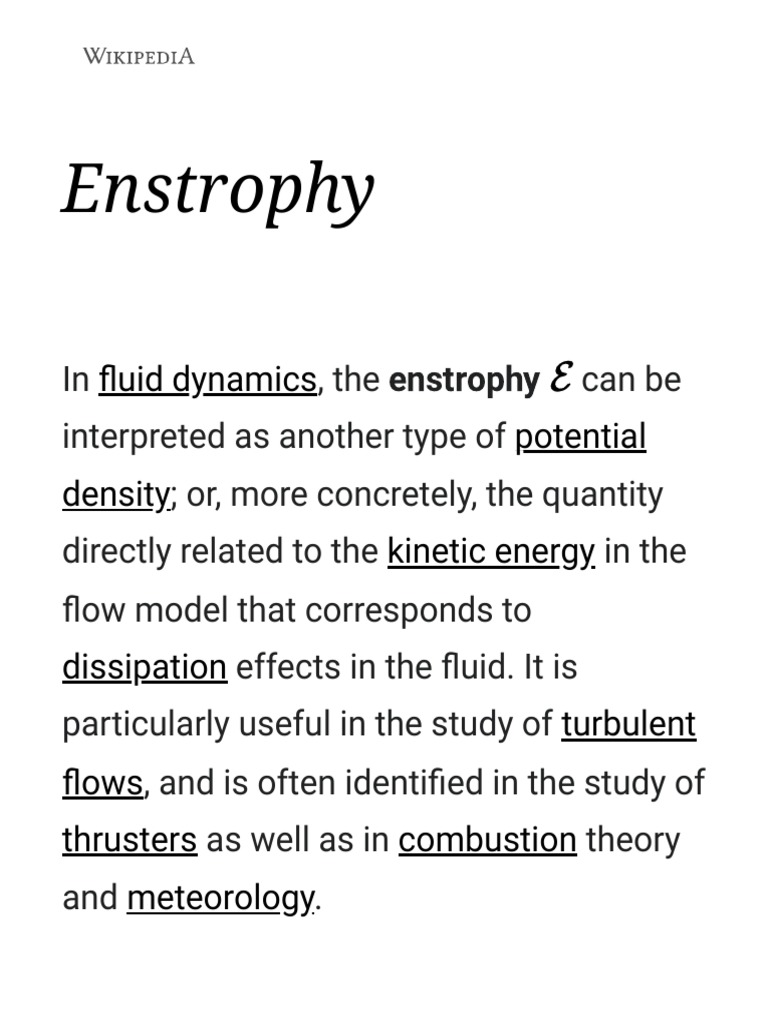 WIKIPEDIA

Enstrophy

In fluid dynamics, the enstrophy $\mathcal{E}$ can be interpreted as another type of potential density; or, more concretely, the quantity directly related to the kinetic energy in the flow model that corresponds to dissipation effects in the fluid. It is particularly useful in the study of turbulent flows, and is often identified in the study of thrusters as well as in combustion theory and meteorology.